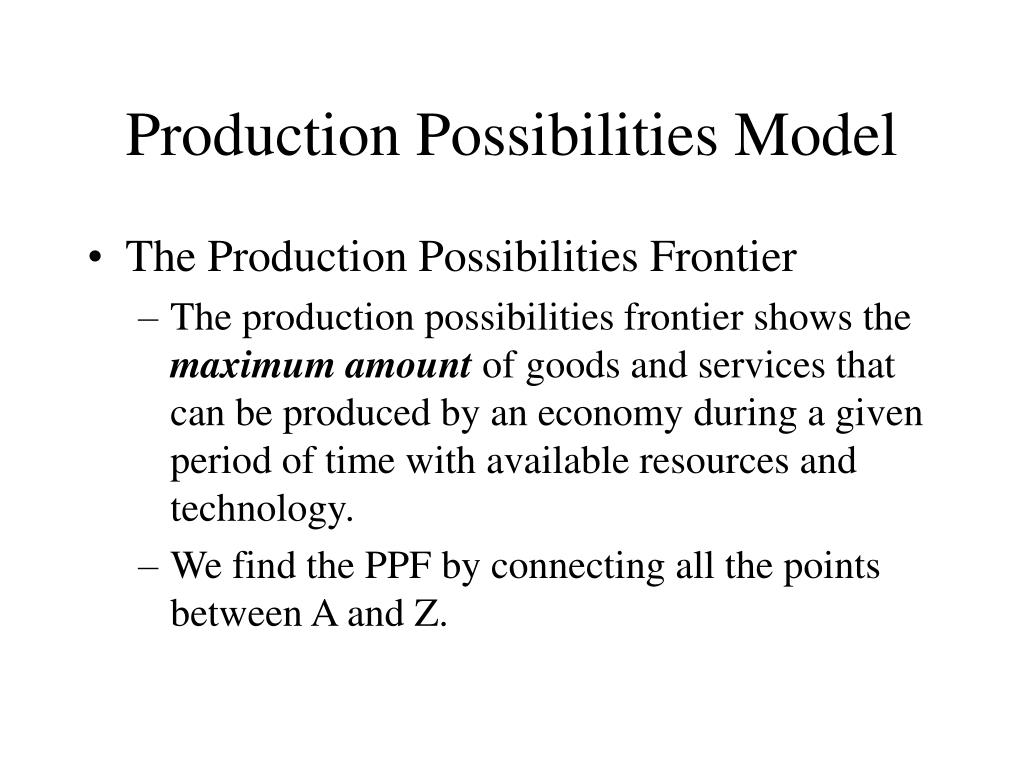 Production Possibilities Model

• The Production Possibilities Frontier

– The production possibilities frontier shows the maximum amount of goods and services that can be produced by an economy during a given period of time with available resources and technology.

– We find the PPF by connecting all the points between A and Z.